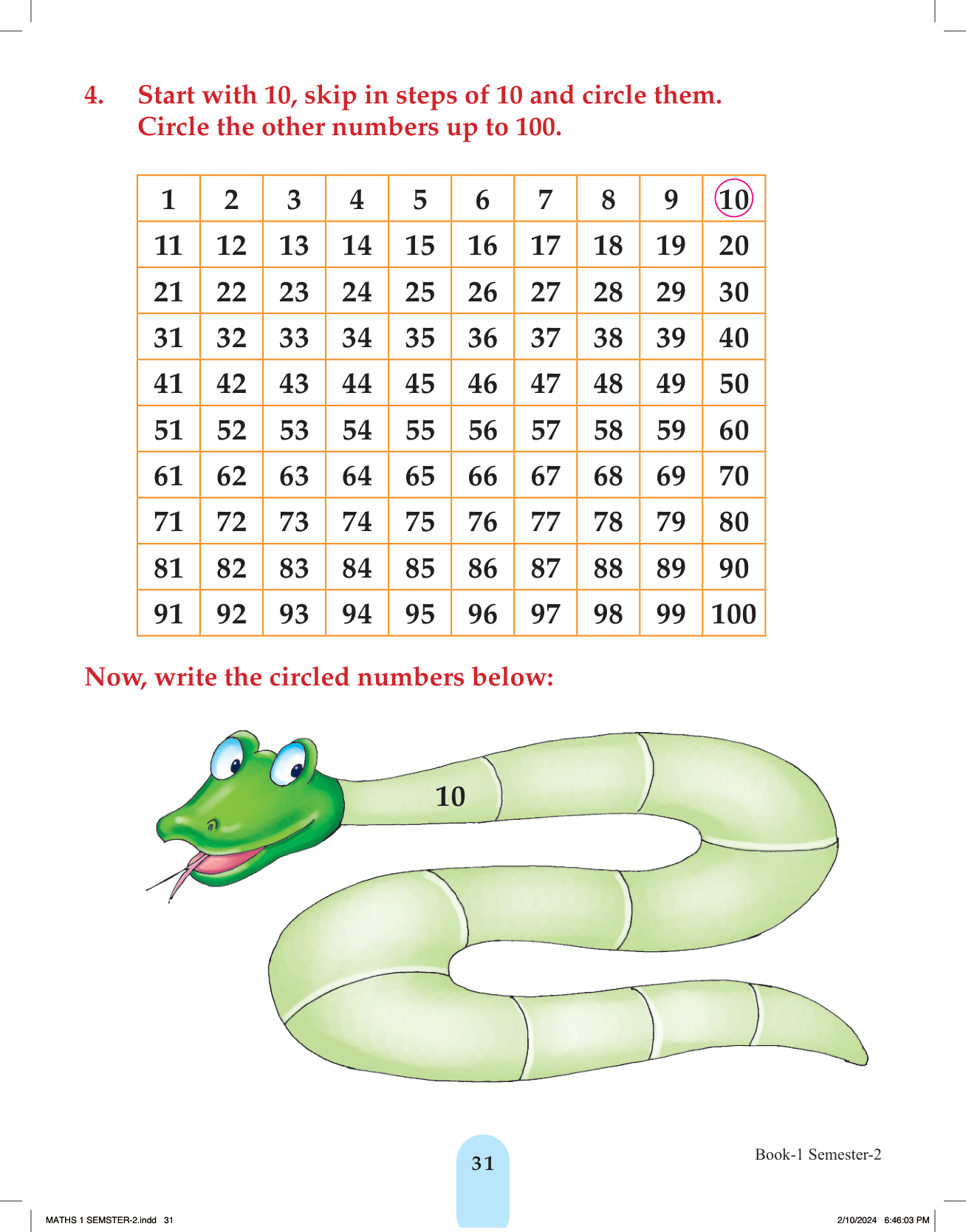 4. Start with 10, skip in steps of 10 and circle them. Circle the other numbers up to 100.

| 1 | 2 | 3 | 4 | 5 | 6 | 7 | 8 | 9 | 10 |
|---|---|---|---|---|---|---|---|---|---|
| 11 | 12 | 13 | 14 | 15 | 16 | 17 | 18 | 19 | 20 |
| 21 | 22 | 23 | 24 | 25 | 26 | 27 | 28 | 29 | 30 |
| 31 | 32 | 33 | 34 | 35 | 36 | 37 | 38 | 39 | 40 |
| 41 | 42 | 43 | 44 | 45 | 46 | 47 | 48 | 49 | 50 |
| 51 | 52 | 53 | 54 | 55 | 56 | 57 | 58 | 59 | 60 |
| 61 | 62 | 63 | 64 | 65 | 66 | 67 | 68 | 69 | 70 |
| 71 | 72 | 73 | 74 | 75 | 76 | 77 | 78 | 79 | 80 |
| 81 | 82 | 83 | 84 | 85 | 86 | 87 | 88 | 89 | 90 |
| 91 | 92 | 93 | 94 | 95 | 96 | 97 | 98 | 99 | 100 |

Now, write the circled numbers below:

10

31

Book-1 Semester-2

MATHS 1 SEMSTER-2.indd 31

2/10/2024 6:46:03 PM